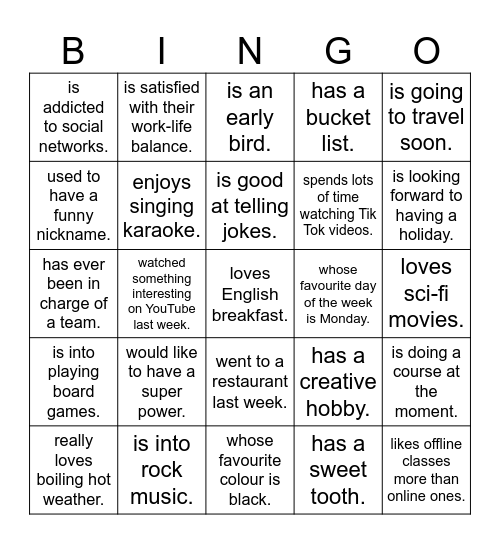 | B | I | N | G | O |
|---|---|---|---|---|
| is addicted to social networks. | is satisfied with their work-life balance. | is an early bird. | has a bucket list. | is going to travel soon. |
| used to have a funny nickname. | enjoys singing karaoke. | is good at telling jokes. | spends lots of time watching Tik Tok videos. | is looking forward to having a holiday. |
| has ever been in charge of a team. | watched something interesting on YouTube last week. | loves English breakfast. | whose favourite day of the week is Monday. | loves sci-fi movies. |
| is into playing board games. | would like to have a super power. | went to a restaurant last week. | has a creative hobby. | is doing a course at the moment. |
| really loves boiling hot weather. | is into rock music. | whose favourite colour is black. | has a sweet tooth. | likes offline classes more than online ones. |